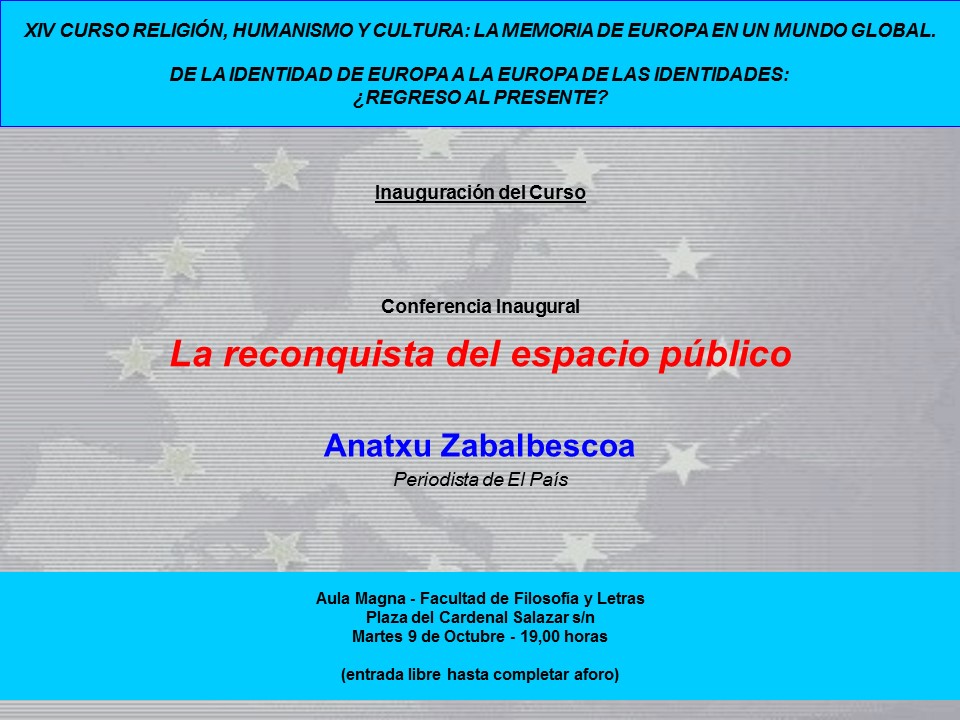 XIV CURSO RELIGIÓN, HUMANISMO Y CULTURA: LA MEMORIA DE EUROPA EN UN MUNDO GLOBAL.

DE LA IDENTIDAD DE EUROPA A LA EUROPA DE LAS IDENTIDADES: ¿REGRESO AL PRESENTE?

Inauguración del Curso

Conferencia Inaugural

La reconquista del espacio público

Anatxu Zabalbescoa

Periodista de El País

Aula Magna - Facultad de Filosofía y Letras
Plaza del Cardenal Salazar s/n
Martes 9 de Octubre - 19,00 horas

(entrada libre hasta completar aforo)